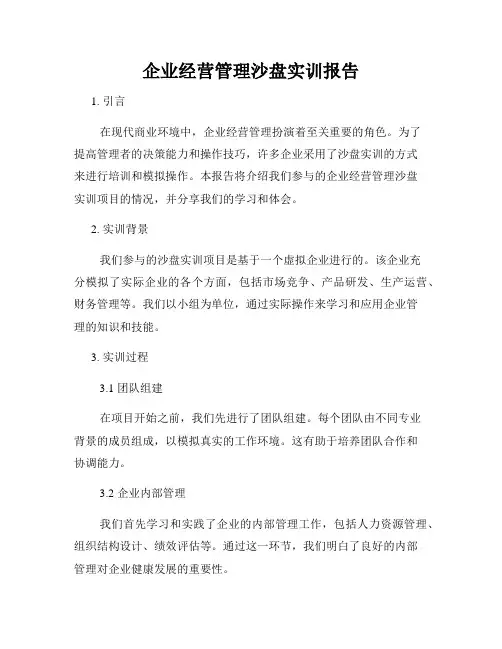 企业经营管理沙盘实训报告

1. 引言

在现代商业环境中，企业经营管理扮演着至关重要的角色。为了提高管理者的决策能力和操作技巧，许多企业采用了沙盘实训的方式来进行培训和模拟操作。本报告将介绍我们参与的企业经营管理沙盘实训项目的情况，并分享我们的学习和体会。

2. 实训背景

我们参与的沙盘实训项目是基于一个虚拟企业进行的。该企业充分模拟了实际企业的各个方面，包括市场竞争、产品研发、生产运营、财务管理等。我们以小组为单位，通过实际操作来学习和应用企业管理的知识和技能。

3. 实训过程

3.1 团队组建

在项目开始之前，我们先进行了团队组建。每个团队由不同专业背景的成员组成，以模拟真实的工作环境。这有助于培养团队合作和协调能力。

3.2 企业内部管理

我们首先学习和实践了企业的内部管理工作，包括人力资源管理、组织结构设计、绩效评估等。通过这一环节，我们明白了良好的内部管理对企业健康发展的重要性。